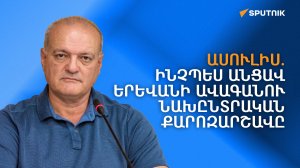 SPUTNIK

ԱՍՈՒԼԻՍ.
ԻՆՉՊԵՍ ԱՆՑԱՎ ԵՐԵՎԱՆԻ ԱՎԱԳԱՆՈՒ ՆԱԽԸՆՏՐԱԿԱՆ ՔԱՐՈԶԱՐՇԱՎԸ